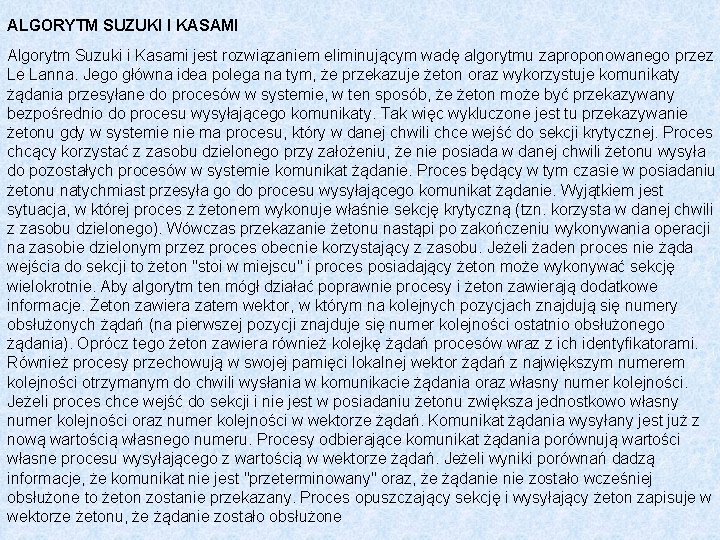 ALGORYTM SUZUKI I KASAMI

Algorytm Suzuki i Kasami jest rozwiązaniem eliminującym wadę algorytmu zaproponowanego przez Le Lanna. Jego główna idea polega na tym, że przekazuje żeton oraz wykorzystuje komunikaty żądania przesyłane do procesów w systemie, w ten sposób, że żeton może być przekazywany bezpośrednio do procesu wysyłającego komunikaty. Tak więc wykluczone jest tu przekazywanie żetonu gdy w systemie nie ma procesu, który w danej chwili chce wejść do sekcji krytycznej. Proces chcący korzystać z zasobu dzielonego przy założeniu, że nie posiada w danej chwili żetonu wysyła do pozostałych procesów w systemie komunikat żądanie. Proces będący w tym czasie w posiadaniu żetonu natychmiast przesyła go do procesu wysyłającego komunikat żądanie. Wyjątkiem jest sytuacja, w której proces z żetonem wykonuje właśnie sekcję krytyczną (tzn. korzysta w danej chwili z zasobu dzielonego). Wówczas przekazanie żetonu nastąpi po zakończeniu wykonywania operacji na zasobie dzielonym przez proces obecnie korzystający z zasobu. Jeżeli żaden proces nie żąda wejścia do sekcji to żeton "stoi w miejscu" i proces posiadający żeton może wykonywać sekcję wielokrotnie. Aby algorytm ten mógł działać poprawnie procesy i żeton zawierają dodatkowe informacje. Żeton zawiera zatem wektor, w którym na kolejnych pozycjach znajdują się numery obsłużonych żądań (na pierwszej pozycji znajduje się numer kolejności ostatnio obsłużonego żądania). Oprócz tego żeton zawiera również kolejkę żądań procesów wraz z ich identyfikatorami. Również procesy przechowują w swojej pamięci lokalnej wektor żądań z największym numerem kolejności otrzymanym do chwili wysłania w komunikacie żądania oraz własny numer kolejności. Jeżeli proces chce wejść do sekcji i nie jest w posiadaniu żetonu zwiększa jednostkowo własny numer kolejności oraz numer kolejności w wektorze żądań. Komunikat żądania wysyłany jest już z nową wartością własnego numeru. Procesy odbierające komunikat żądania porównują wartości własne procesu wysyłającego z wartością w wektorze żądań. Jeżeli wyniki porównań dadzą informacje, że komunikat nie jest "przeterminowany" oraz, że żądanie nie zostało wcześniej obsłużone to żeton zostanie przekazany. Proces opuszczający sekcję i wysyłający żeton zapisuje w wektorze żetonu, że żądanie zostało obsłużone